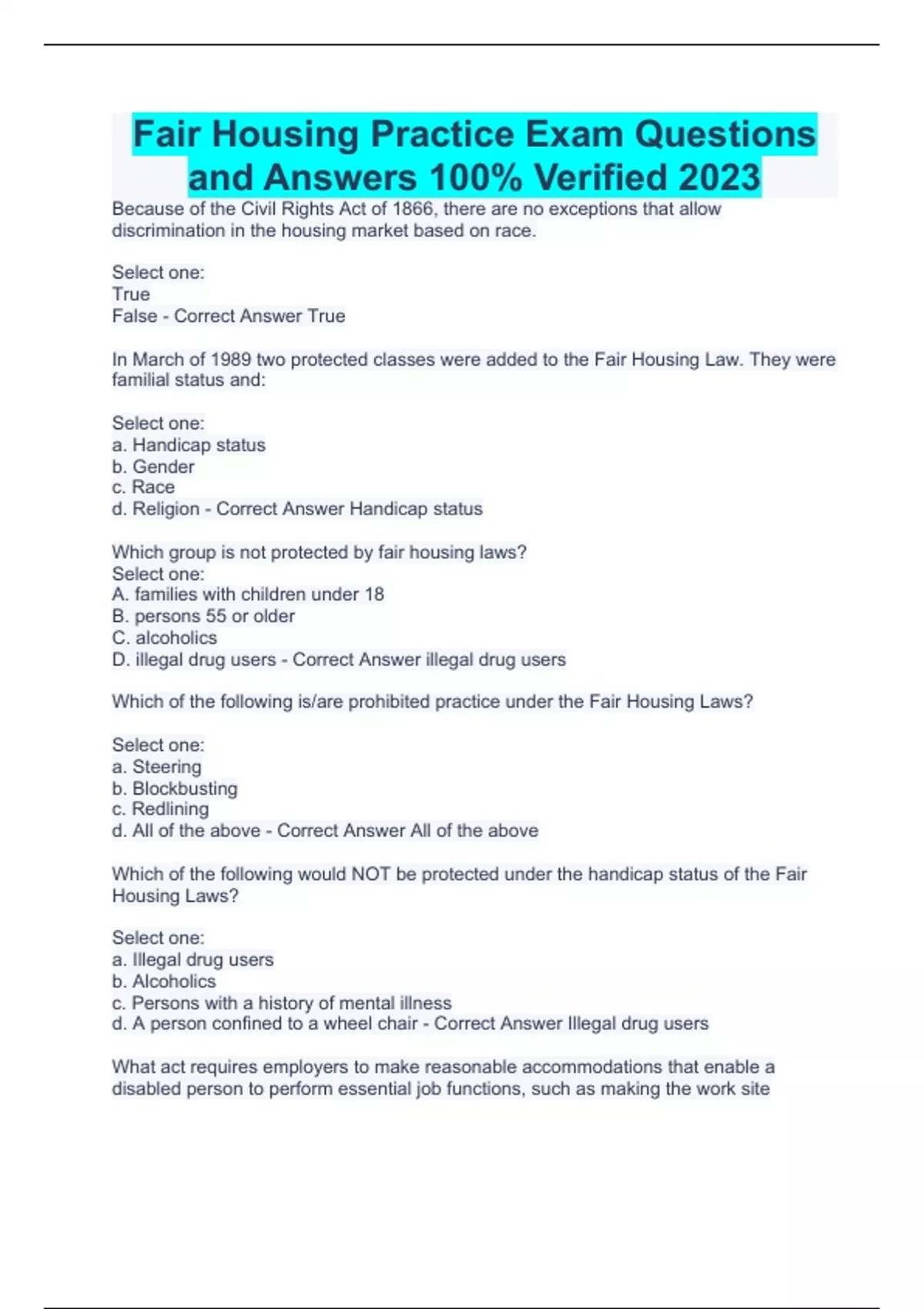 Fair Housing Practice Exam Questions and Answers 100% Verified 2023

Because of the Civil Rights Act of 1866, there are no exceptions that allow discrimination in the housing market based on race.

Select one:
True
False - Correct Answer True

In March of 1989 two protected classes were added to the Fair Housing Law. They were familial status and:

Select one:
a. Handicap status
b. Gender
c. Race
d. Religion - Correct Answer Handicap status

Which group is not protected by fair housing laws?
Select one:
A. families with children under 18
B. persons 55 or older
C. alcoholics
D. illegal drug users - Correct Answer illegal drug users

Which of the following is/are prohibited practice under the Fair Housing Laws?

Select one:
a. Steering
b. Blockbusting
c. Redlining
d. All of the above - Correct Answer All of the above

Which of the following would NOT be protected under the handicap status of the Fair Housing Laws?

Select one:
a. Illegal drug users
b. Alcoholics
c. Persons with a history of mental illness
d. A person confined to a wheel chair - Correct Answer Illegal drug users

What act requires employers to make reasonable accommodations that enable a disabled person to perform essential job functions, such as making the work site